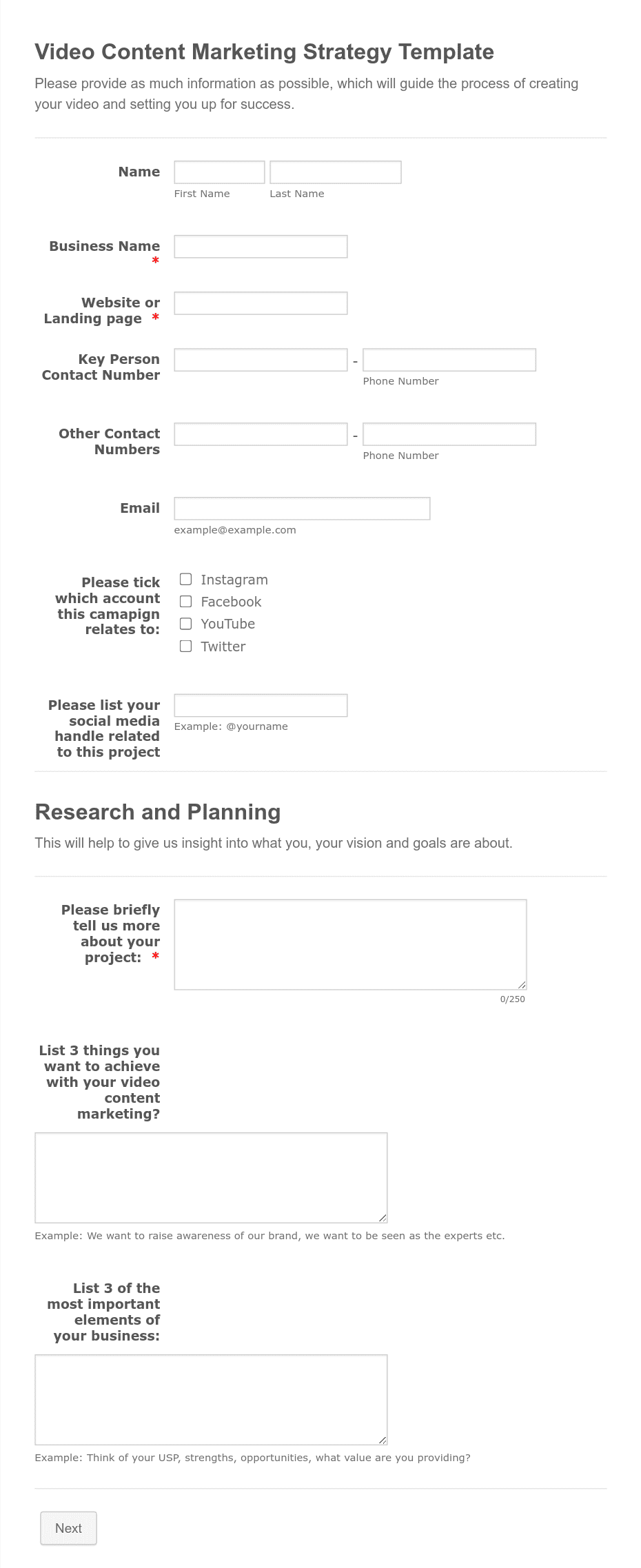 Video Content Marketing Strategy Template

Please provide as much information as possible, which will guide the process of creating your video and setting you up for success.

Name
First Name
Last Name

Business Name *

Website or Landing page *

Key Person Contact Number
-
Phone Number

Other Contact Numbers
-
Phone Number

Email
example@example.com

Please tick which account this camapign relates to:
Instagram
Facebook
YouTube
Twitter

Please list your social media handle related to this project
Example: @yourname

Research and Planning

This will help to give us insight into what you, your vision and goals are about.

Please briefly tell us more about your project: *
0/250

List 3 things you want to achieve with your video content marketing?
Example: We want to raise awareness of our brand, we want to be seen as the experts etc.

List 3 of the most important elements of your business:
Example: Think of your USP, strengths, opportunities, what value are you providing?

Next